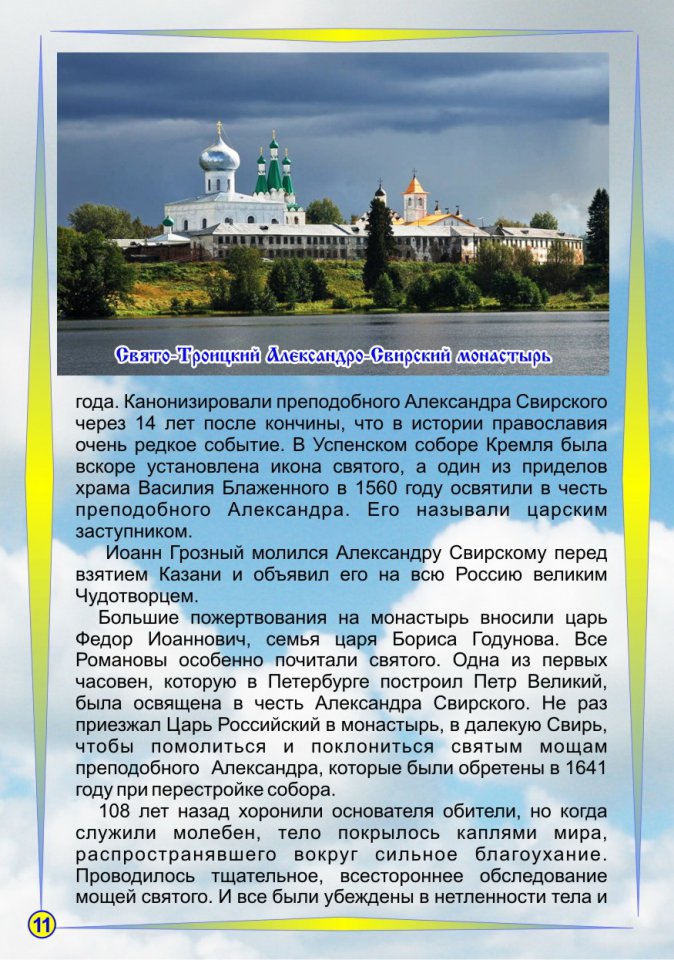 Свято-Троицкий Александро-Свирский монастырь

года. Канонизировали преподобного Александра Свирского через 14 лет после кончины, что в истории православия очень редкое событие. В Успенском соборе Кремля была вскоре установлена икона святого, а один из приделов храма Василия Блаженного в 1560 году освятили в честь преподобного Александра. Его называли царским заступником.

Иоанн Грозный молился Александру Свирскому перед взятием Казани и объявил его на всю Россию великим Чудотворцем.

Большие пожертвования на монастырь вносили царь Федор Иоаннович, семья царя Бориса Годунова. Все Романовы особенно почитали святого. Одна из первых часовен, которую в Петербурге построил Петр Великий, была освящена в честь Александра Свирского. Не раз приезжал Царь Российский в монастырь, в далекую Свирь, чтобы помолиться и поклониться святым мощам преподобного Александра, которые были обретены в 1641 году при перестройке собора.

108 лет назад хоронили основателя обители, но когда служили молебен, тело покрылось каплями мира, распространявшего вокруг сильное благоухание. Проводилось тщательное, всестороннее обследование мощей святого. И все были убеждены в нетленности тела и

11